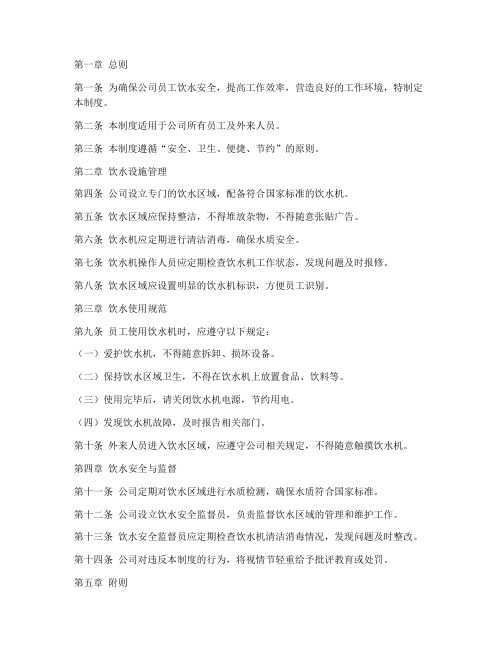 第一章 总则

第一条 为确保公司员工饮水安全，提高工作效率，营造良好的工作环境，特制定本制度。

第二条 本制度适用于公司所有员工及外来人员。

第三条 本制度遵循“安全、卫生、便捷、节约”的原则。

第二章 饮水设施管理

第四条 公司设立专门的饮水区域，配备符合国家标准的饮水机。

第五条 饮水区域应保持整洁，不得堆放杂物，不得随意张贴广告。

第六条 饮水机应定期进行清洁消毒，确保水质安全。

第七条 饮水机操作人员应定期检查饮水机工作状态，发现问题及时报修。

第八条 饮水区域应设置明显的饮水机标识，方便员工识别。

第三章 饮水使用规范

第九条 员工使用饮水机时，应遵守以下规定：

（一）爱护饮水机，不得随意拆卸、损坏设备。

（二）保持饮水区域卫生，不得在饮水机上放置食品、饮料等。

（三）使用完毕后，请关闭饮水机电源，节约用电。

（四）发现饮水机故障，及时报告相关部门。

第十条 外来人员进入饮水区域，应遵守公司相关规定，不得随意触摸饮水机。

第四章 饮水安全与监督

第十一条 公司定期对饮水区域进行水质检测，确保水质符合国家标准。

第十二条 公司设立饮水安全监督员，负责监督饮水区域的管理和维护工作。

第十三条 饮水安全监督员应定期检查饮水机清洁消毒情况，发现问题及时整改。

第十四条 公司对违反本制度的行为，将视情节轻重给予批评教育或处罚。

第五章 附则